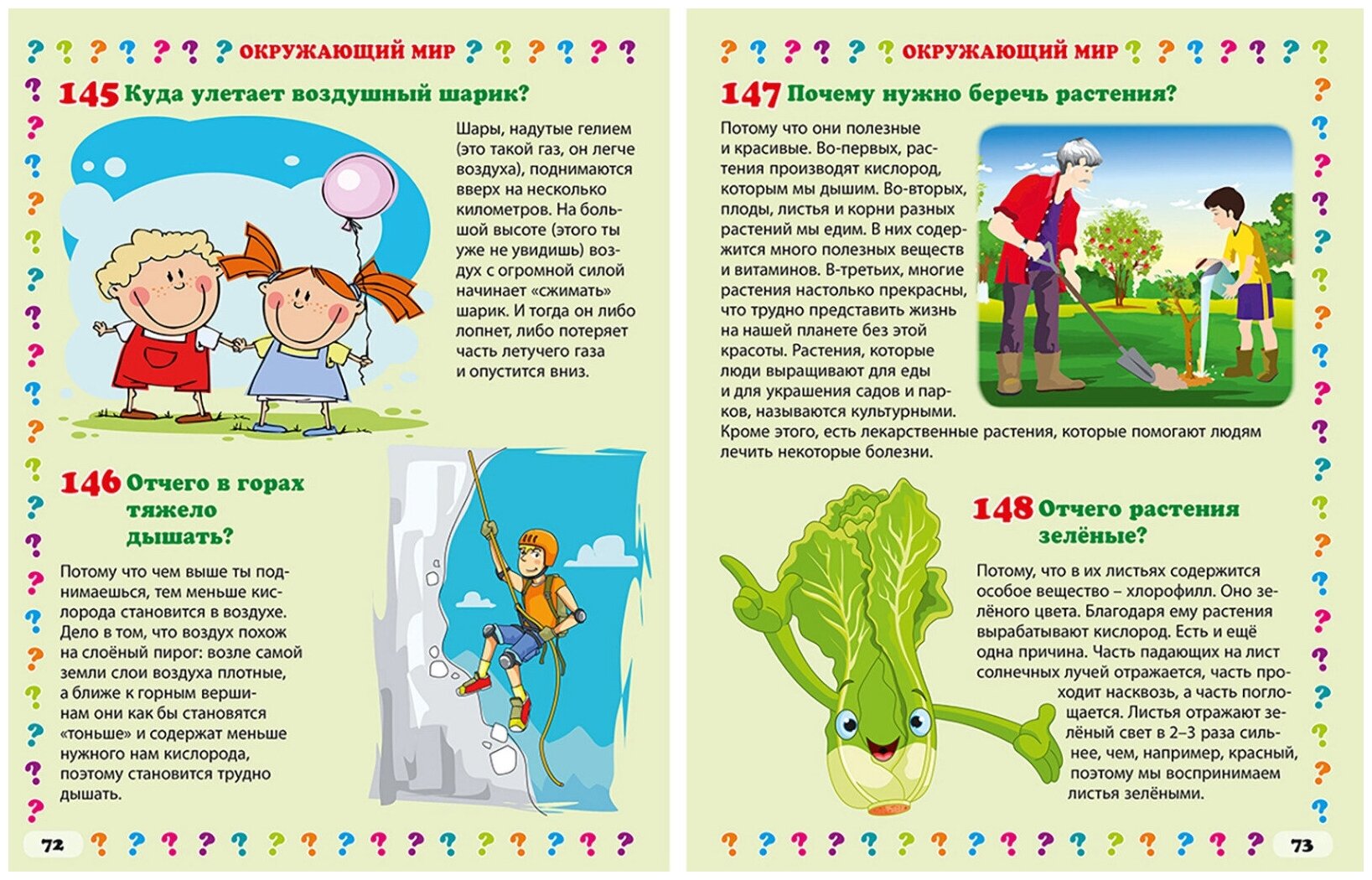 ОКРУЖАЮЩИЙ МИР

145 Куда улетает воздушный шарик?

Шары, надутые гелием (это такой газ, он легче воздуха), поднимаются вверх на несколько километров. На большой высоте (этого ты уже не увидишь) воздух с огромной силой начинает «сжимать» шарик. И тогда он либо лопнет, либо потеряет часть летучего газа и опустится вниз.

146 Отчего в горах тяжело дышать?

Потому что чем выше ты поднимаешься, тем меньше кислорода становится в воздухе. Дело в том, что воздух похож на слоёный пирог: возле самой земли слои воздуха плотные, а ближе к горным вершинам они как бы становятся «тоньше» и содержат меньше нужного нам кислорода, поэтому становится трудно дышать.

72

ОКРУЖАЮЩИЙ МИР

147 Почему нужно беречь растения?

Потому что они полезные и красивые. Во-первых, растения производят кислород, которым мы дышим. Во-вторых, плоды, листья и корни разных растений мы едим. В них содержится много полезных веществ и витаминов. В-третьих, многие растения настолько прекрасны, что трудно представить жизнь на нашей планете без этой красоты. Растения, которые люди выращивают для еды и для украшения садов и парков, называются культурными. Кроме этого, есть лекарственные растения, которые помогают людям лечить некоторые болезни.

148 Отчего растения зелёные?

Потому, что в их листьях содержится особое вещество – хлорофилл. Оно зелёного цвета. Благодаря ему растения вырабатывают кислород. Есть и ещё одна причина. Часть падающих на лист солнечных лучей отражается, часть проходит насквозь, а часть поглощается. Листья отражают зелёный свет в 2–3 раза сильнее, чем, например, красный, поэтому мы воспринимаем листья зелёными.

73